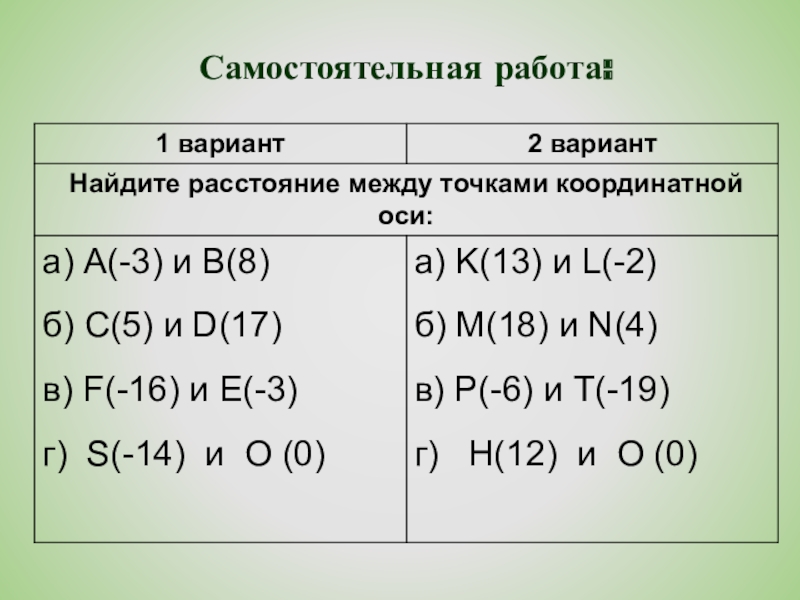 Самостоятельная работа:

| 1 вариант | 2 вариант |
|---|---|
| Найдите расстояние между точками координатной оси: | |
| а) A(-3) и B(8) б) C(5) и D(17) в) F(-16) и E(-3) г) S(-14) и O (0) | а) K(13) и L(-2) б) M(18) и N(4) в) P(-6) и T(-19) г) H(12) и O (0) |